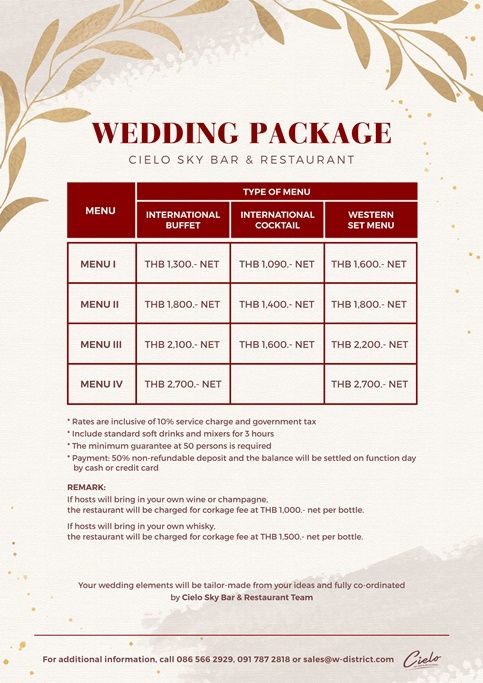 WEDDING PACKAGE
CIELO SKY BAR & RESTAURANT

| MENU | TYPE OF MENU | | |
|---|---|---|---|
| | INTERNATIONAL BUFFET | INTERNATIONAL COCKTAIL | WESTERN SET MENU |
| MENU I | THB 1,300.- NET | THB 1,090.- NET | THB 1,600.- NET |
| MENU II | THB 1,800.- NET | THB 1,400.- NET | THB 1,800.- NET |
| MENU III | THB 2,100.- NET | THB 1,600.- NET | THB 2,200.- NET |
| MENU IV | THB 2,700.- NET | | THB 2,700.- NET |

* Rates are inclusive of 10% service charge and government tax
* Include standard soft drinks and mixers for 3 hours
* The minimum guarantee at 50 persons is required
* Payment: 50% non-refundable deposit and the balance will be settled on function day by cash or credit card

REMARK:
If hosts will bring in your own wine or champagne, the restaurant will be charged for corkage fee at THB 1,000.- net per bottle.

If hosts will bring in your own whisky, the restaurant will be charged for corkage fee at THB 1,500.- net per bottle.

Your wedding elements will be tailor-made from your ideas and fully co-ordinated by Cielo Sky Bar & Restaurant Team

For additional information, call 086 566 2929, 091 787 2818 or sales@w-district.com

Cielo